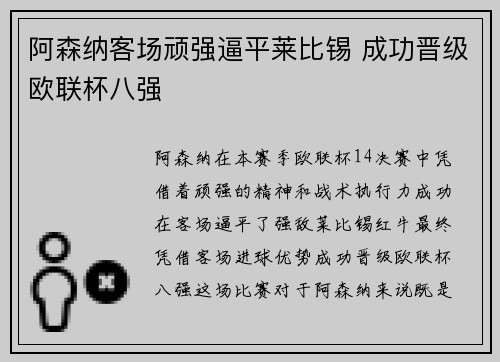 阿森纳客场顽强逼平莱比锡 成功晋级欧联杯八强

阿森纳在本赛季欧联杯14决赛中凭借着顽强的精神和战术执行力成功在客场逼平了强敌莱比锡红牛最终凭借客场进球优势成功晋级欧联杯八强这场比赛对于阿森纳来说既是